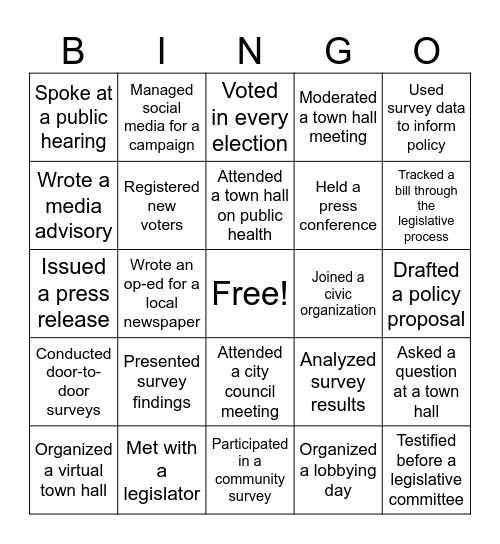 | B | I | N | G | O |
|---|---|---|---|---|
| Spoke at a public hearing | Managed social media for a campaign | Voted in every election | Moderated a town hall meeting | Used survey data to inform policy |
| Wrote a media advisory | Registered new voters | Attended a town hall on public health | Held a press conference | Tracked a bill through the legislative process |
| Issued a press release | Wrote an op-ed for a local newspaper | Free! | Joined a civic organization | Drafted a policy proposal |
| Conducted door-to-door surveys | Presented survey findings | Attended a city council meeting | Analyzed survey results | Asked a question at a town hall |
| Organized a virtual town hall | Met with a legislator | Participated in a community survey | Organized a lobbying day | Testified before a legislative committee |